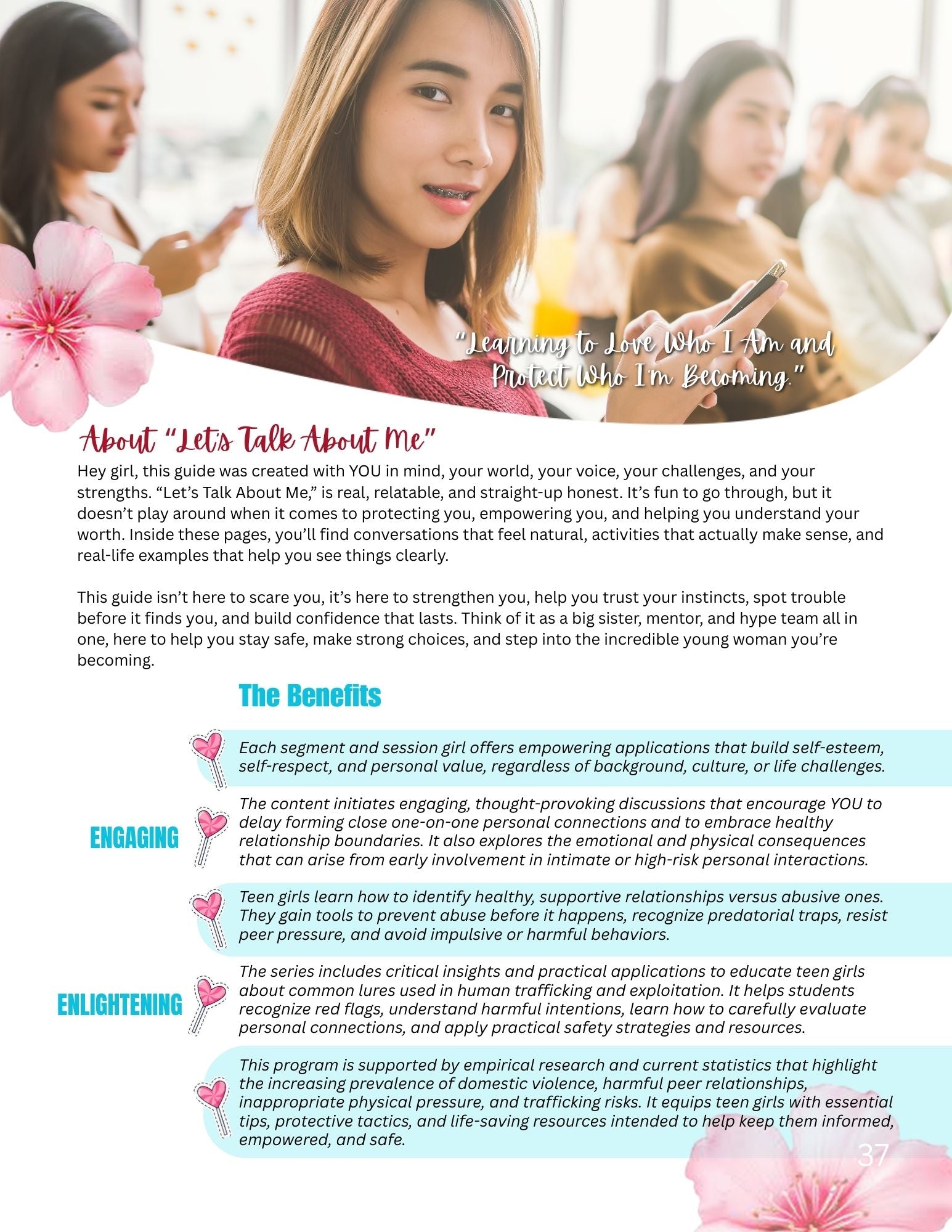 "Learning to Love Who I Am and Protect Who I'm Becoming."

About "Let's Talk About Me"

Hey girl, this guide was created with YOU in mind, your world, your voice, your challenges, and your strengths. "Let's Talk About Me," is real, relatable, and straight-up honest. It's fun to go through, but it doesn't play around when it comes to protecting you, empowering you, and helping you understand your worth. Inside these pages, you'll find conversations that feel natural, activities that actually make sense, and real-life examples that help you see things clearly.

This guide isn't here to scare you, it's here to strengthen you, help you trust your instincts, spot trouble before it finds you, and build confidence that lasts. Think of it as a big sister, mentor, and hype team all in one, here to help you stay safe, make strong choices, and step into the incredible young woman you're becoming.

The Benefits

Each segment and session girl offers empowering applications that build self-esteem, self-respect, and personal value, regardless of background, culture, or life challenges.

ENGAGING

The content initiates engaging, thought-provoking discussions that encourage YOU to delay forming close one-on-one personal connections and to embrace healthy relationship boundaries. It also explores the emotional and physical consequences that can arise from early involvement in intimate or high-risk personal interactions.

Teen girls learn how to identify healthy, supportive relationships versus abusive ones. They gain tools to prevent abuse before it happens, recognize predatorial traps, resist peer pressure, and avoid impulsive or harmful behaviors.

ENLIGHTENING

The series includes critical insights and practical applications to educate teen girls about common lures used in human trafficking and exploitation. It helps students recognize red flags, understand harmful intentions, learn how to carefully evaluate personal connections, and apply practical safety strategies and resources.

This program is supported by empirical research and current statistics that highlight the increasing prevalence of domestic violence, harmful peer relationships, inappropriate physical pressure, and trafficking risks. It equips teen girls with essential tips, protective tactics, and life-saving resources intended to help keep them informed, empowered, and safe.

37